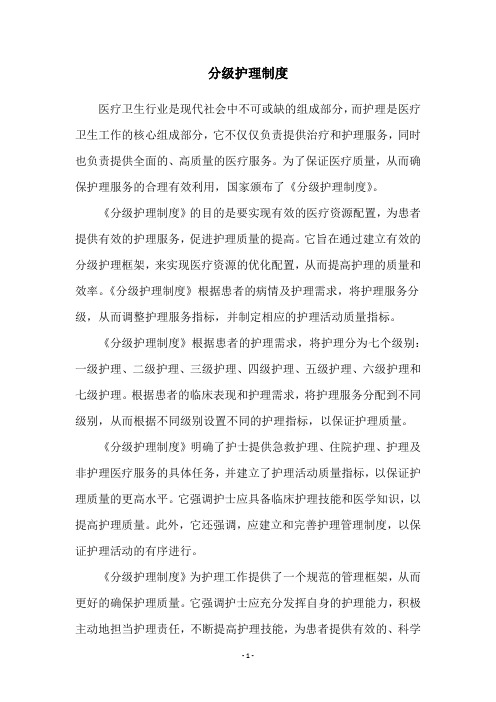 分级护理制度

医疗卫生行业是现代社会中不可或缺的组成部分，而护理是医疗卫生工作的核心组成部分，它不仅仅负责提供治疗和护理服务，同时也负责提供全面的、高质量的医疗服务。为了保证医疗质量，从而确保护理服务的合理有效利用，国家颁布了《分级护理制度》。

《分级护理制度》的目的是要实现有效的医疗资源配置，为患者提供有效的护理服务，促进护理质量的提高。它旨在通过建立有效的分级护理框架，来实现医疗资源的优化配置，从而提高护理的质量和效率。《分级护理制度》根据患者的病情及护理需求，将护理服务分级，从而调整护理服务指标，并制定相应的护理活动质量指标。

《分级护理制度》根据患者的护理需求，将护理分为七个级别：一级护理、二级护理、三级护理、四级护理、五级护理、六级护理和七级护理。根据患者的临床表现和护理需求，将护理服务分配到不同级别，从而根据不同级别设置不同的护理指标，以保证护理质量。

《分级护理制度》明确了护士提供急救护理、住院护理、护理及非护理医疗服务的具体任务，并建立了护理活动质量指标，以保证护理质量的更高水平。它强调护士应具备临床护理技能和医学知识，以提高护理质量。此外，它还强调，应建立和完善护理管理制度，以保证护理活动的有序进行。

《分级护理制度》为护理工作提供了一个规范的管理框架，从而更好的确保护理质量。它强调护士应充分发挥自身的护理能力，积极主动地担当护理责任，不断提高护理技能，为患者提供有效的、科学

- 1 -